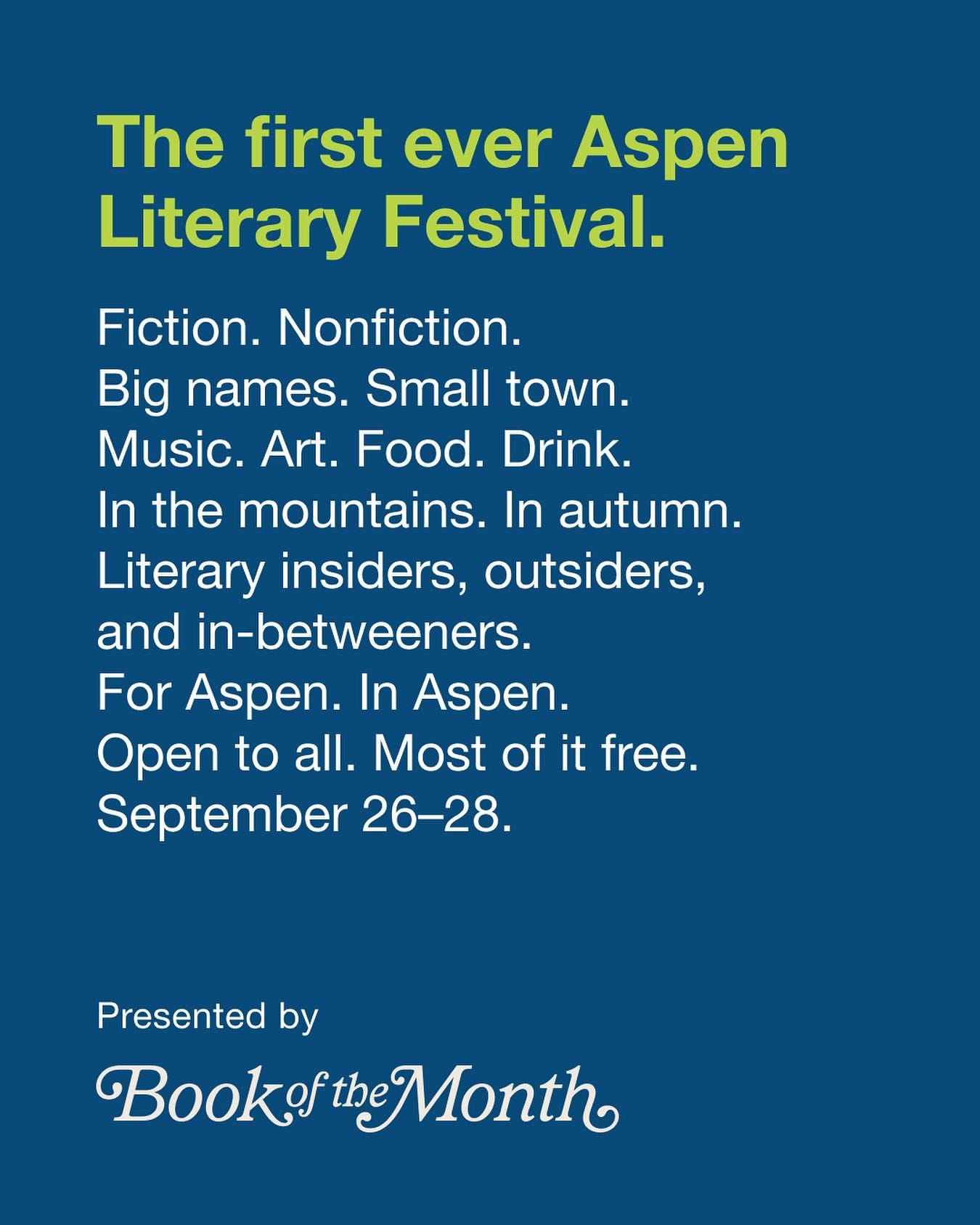 The first ever Aspen Literary Festival.

Fiction. Nonfiction.
Big names. Small town.
Music. Art. Food. Drink.
In the mountains. In autumn.
Literary insiders, outsiders, and in-betweeners.
For Aspen. In Aspen.
Open to all. Most of it free.
September 26–28.

Presented by

Book of the Month